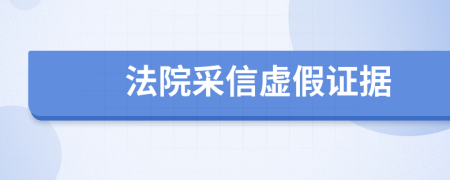 法院采信虚假证据